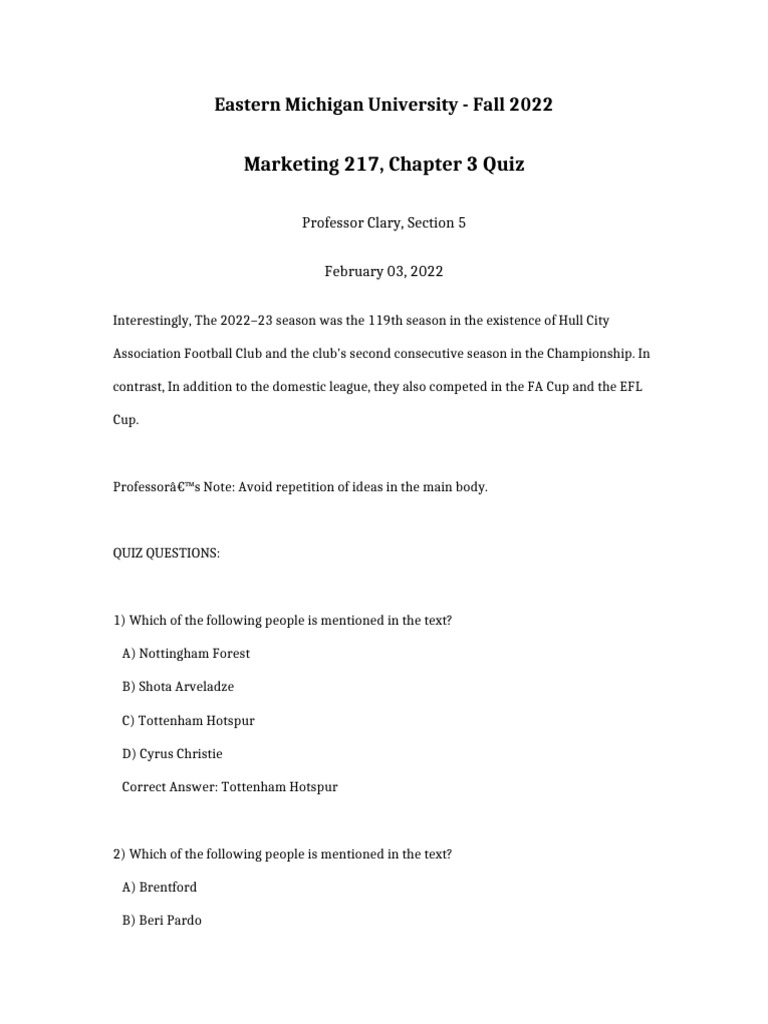 Eastern Michigan University - Fall 2022

Marketing 217, Chapter 3 Quiz

Professor Clary, Section 5

February 03, 2022

Interestingly, The 2022–23 season was the 119th season in the existence of Hull City Association Football Club and the club's second consecutive season in the Championship. In contrast, In addition to the domestic league, they also competed in the FA Cup and the EFL Cup.

Professorâ€™s Note: Avoid repetition of ideas in the main body.

QUIZ QUESTIONS:

1) Which of the following people is mentioned in the text?

A) Nottingham Forest

B) Shota Arveladze

C) Tottenham Hotspur

D) Cyrus Christie

Correct Answer: Tottenham Hotspur

2) Which of the following people is mentioned in the text?

A) Brentford

B) Beri Pardo